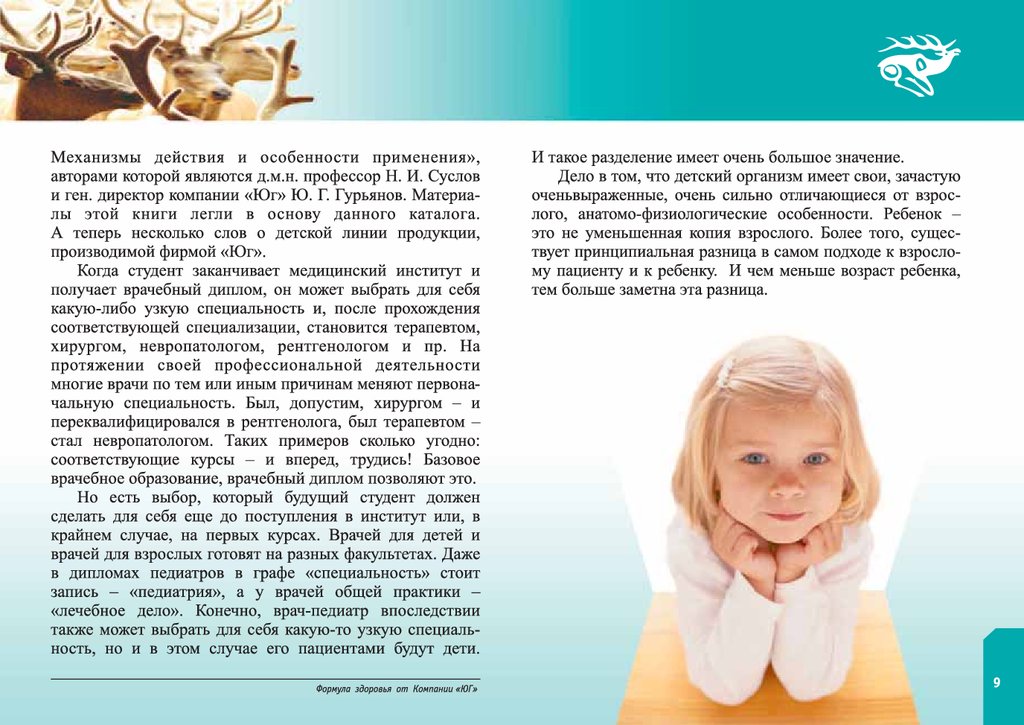 Механизмы действия и особенности применения», авторами которой являются д.м.н. профессор Н. И. Суслов и ген. директор компании «Юг» Ю. Г. Гурьянов. Материалы этой книги легли в основу данного каталога. А теперь несколько слов о детской линии продукции, производимой фирмой «Юг».

Когда студент заканчивает медицинский институт и получает врачебный диплом, он может выбрать для себя какую-либо узкую специальность и, после прохождения соответствующей специализации, становится терапевтом, хирургом, невропатологом, рентгенологом и пр. На протяжении своей профессиональной деятельности многие врачи по тем или иным причинам меняют первоначальную специальность. Был, допустим, хирургом – и переквалифицировался в рентгенолога, был терапевтом – стал невропатологом. Таких примеров сколько угодно: соответствующие курсы – и вперед, трудись! Базовое врачебное образование, врачебный диплом позволяют это.

Но есть выбор, который будущий студент должен сделать для себя еще до поступления в институт или, в крайнем случае, на первых курсах. Врачей для детей и врачей для взрослых готовят на разных факультетах. Даже в дипломах педиатров в графе «специальность» стоит запись – «педиатрия», а у врачей общей практики – «лечебное дело». Конечно, врач-педиатр впоследствии также может выбрать для себя какую-то узкую специальность, но и в этом случае его пациентами будут дети.

И такое разделение имеет очень большое значение.

Дело в том, что детский организм имеет свои, зачастую оченьвыраженные, очень сильно отличающиеся от взрослого, анатомо-физиологические особенности. Ребенок – это не уменьшенная копия взрослого. Более того, существует принципиальная разница в самом подходе к взрослому пациенту и к ребенку. И чем меньше возраст ребенка, тем больше заметна эта разница.

Формула здоровья от Компании «ЮГ»

9